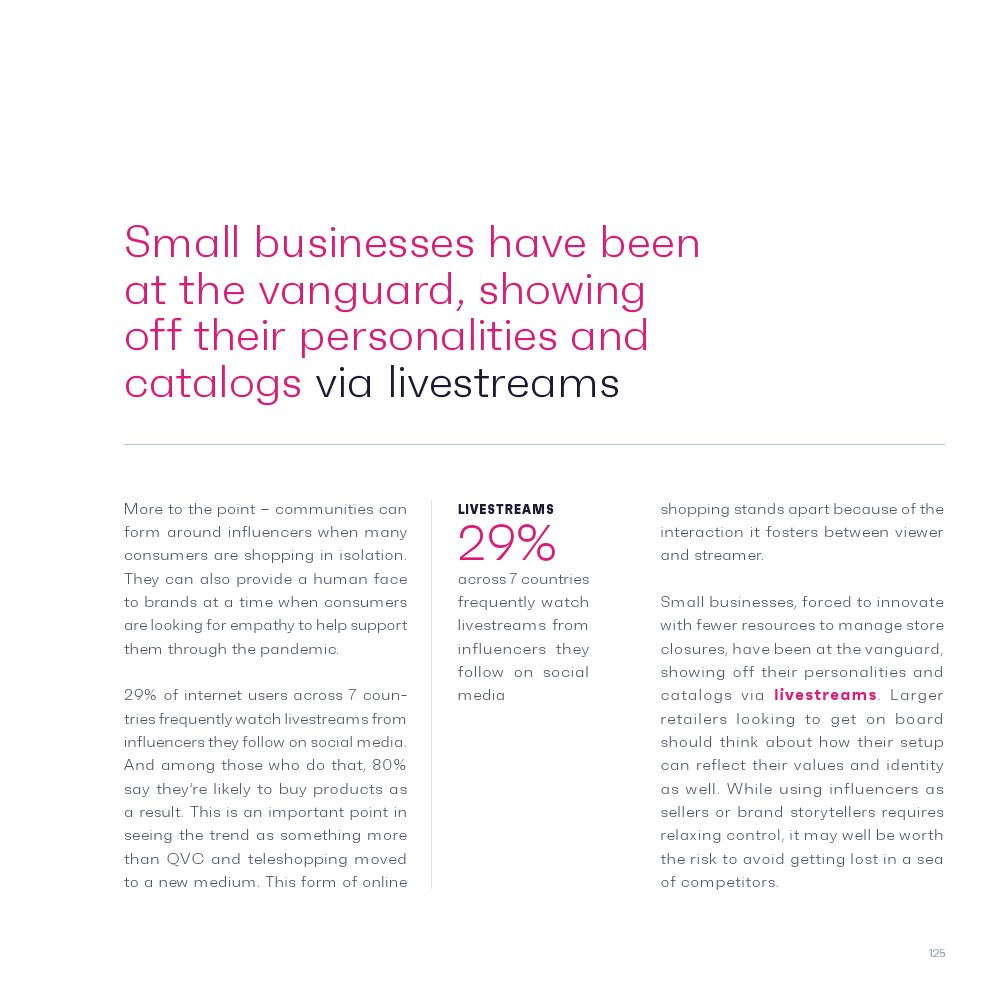 Small businesses have been at the vanguard, showing off their personalities and catalogs via livestreams

More to the point – communities can form around influencers when many consumers are shopping in isolation. They can also provide a human face to brands at a time when consumers are looking for empathy to help support them through the pandemic.

29% of internet users across 7 countries frequently watch livestreams from influencers they follow on social media. And among those who do that, 80% say they're likely to buy products as a result. This is an important point in seeing the trend as something more than QVC and teleshopping moved to a new medium. This form of online

LIVESTREAMS
29%
across 7 countries frequently watch livestreams from influencers they follow on social media

shopping stands apart because of the interaction it fosters between viewer and streamer.

Small businesses, forced to innovate with fewer resources to manage store closures, have been at the vanguard, showing off their personalities and catalogs via livestreams. Larger retailers looking to get on board should think about how their setup can reflect their values and identity as well. While using influencers as sellers or brand storytellers requires relaxing control, it may well be worth the risk to avoid getting lost in a sea of competitors.

125